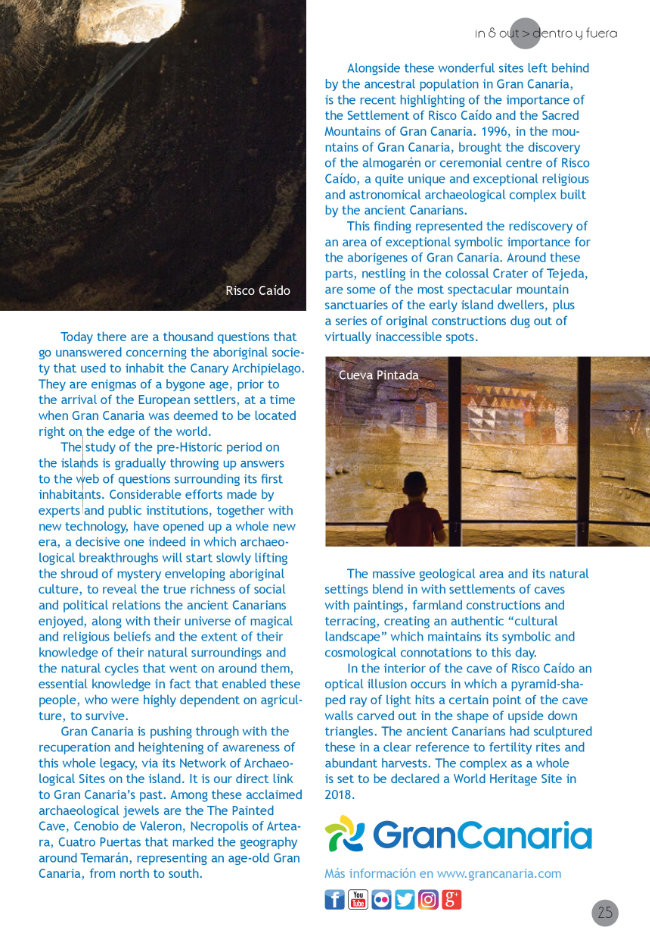 in & out > dentro y fuera

Risco Caído

Today there are a thousand questions that go unanswered concerning the aboriginal society that used to inhabit the Canary Archipielago. They are enigmas of a bygone age, prior to the arrival of the European settlers, at a time when Gran Canaria was deemed to be located right on the edge of the world.

The study of the pre-Historic period on the islands is gradually throwing up answers to the web of questions surrounding its first inhabitants. Considerable efforts made by experts and public institutions, together with new technology, have opened up a whole new era, a decisive one indeed in which archaeological breakthroughs will start slowly lifting the shroud of mystery enveloping aboriginal culture, to reveal the true richness of social and political relations the ancient Canarians enjoyed, along with their universe of magical and religious beliefs and the extent of their knowledge of their natural surroundings and the natural cycles that went on around them, essential knowledge in fact that enabled these people, who were highly dependent on agriculture, to survive.

Gran Canaria is pushing through with the recuperation and heightening of awareness of this whole legacy, via its Network of Archaeological Sites on the island. It is our direct link to Gran Canaria's past. Among these acclaimed archaeological jewels are the The Painted Cave, Cenobio de Valeron, Necropolis of Arteara, Cuatro Puertas that marked the geography around Temarán, representing an age-old Gran Canaria, from north to south.

Alongside these wonderful sites left behind by the ancestral population in Gran Canaria, is the recent highlighting of the importance of the Settlement of Risco Caído and the Sacred Mountains of Gran Canaria. 1996, in the mountains of Gran Canaria, brought the discovery of the almogarén or ceremonial centre of Risco Caído, a quite unique and exceptional religious and astronomical archaeological complex built by the ancient Canarians.

This finding represented the rediscovery of an area of exceptional symbolic importance for the aborigenes of Gran Canaria. Around these parts, nestling in the colossal Crater of Tejeda, are some of the most spectacular mountain sanctuaries of the early island dwellers, plus a series of original constructions dug out of virtually inaccessible spots.

Cueva Pintada

The massive geological area and its natural settings blend in with settlements of caves with paintings, farmland constructions and terracing, creating an authentic "cultural landscape" which maintains its symbolic and cosmological connotations to this day.

In the interior of the cave of Risco Caído an optical illusion occurs in which a pyramid-shaped ray of light hits a certain point of the cave walls carved out in the shape of upside down triangles. The ancient Canarians had sculptured these in a clear reference to fertility rites and abundant harvests. The complex as a whole is set to be declared a World Heritage Site in 2018.

GranCanaria

Más información en www.grancanaria.com

25